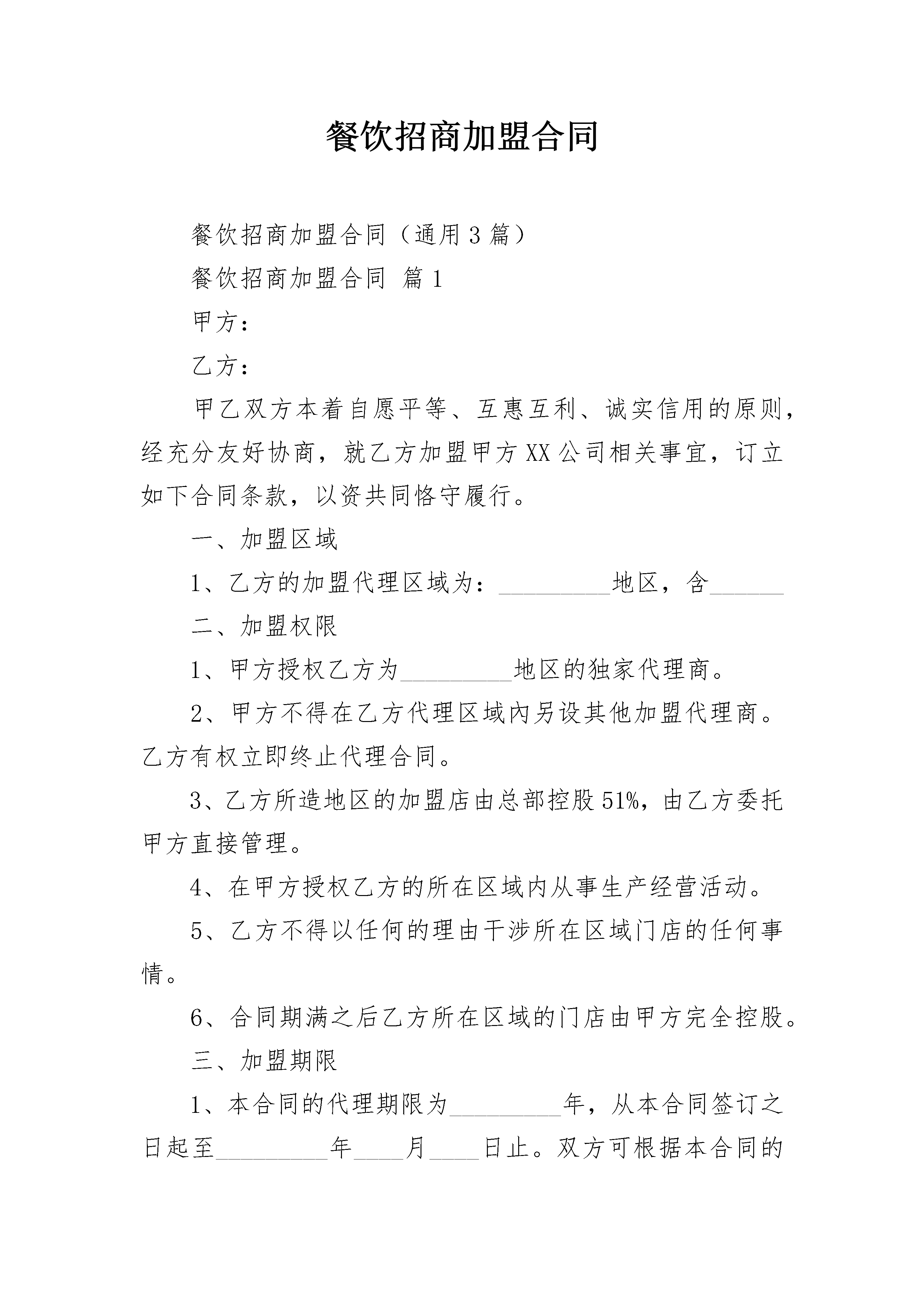 餐饮招商加盟合同

餐饮招商加盟合同（通用3篇）

餐饮招商加盟合同 篇1

甲方：

乙方：

甲乙双方本着自愿平等、互惠互利、诚实信用的原则，经充分友好协商，就乙方加盟甲方XX公司相关事宜，订立如下合同条款，以资共同恪守履行。

一、加盟区域

1、乙方的加盟代理区域为：____地区，含____

二、加盟权限

1、甲方授权乙方为____地区的独家代理商。

2、甲方不得在乙方代理区域内另设其他加盟代理商。乙方有权立即终止代理合同。

3、乙方所造地区的加盟店由总部控股51%，由乙方委托甲方直接管理。

4、在甲方授权乙方的所在区域内从事生产经营活动。

5、乙方不得以任何的理由干涉所在区域门店的任何事情。

6、合同期满之后乙方所在区域的门店由甲方完全控股。

三、加盟期限

1、本合同的代理期限为____年，从本合同签订之日起至____年____月____日止。双方可根据本合同的